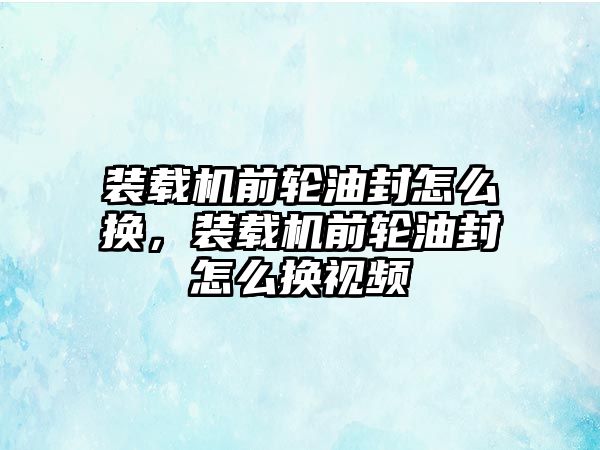 装载机前轮油封怎么换，装载机前轮油封怎么换视频